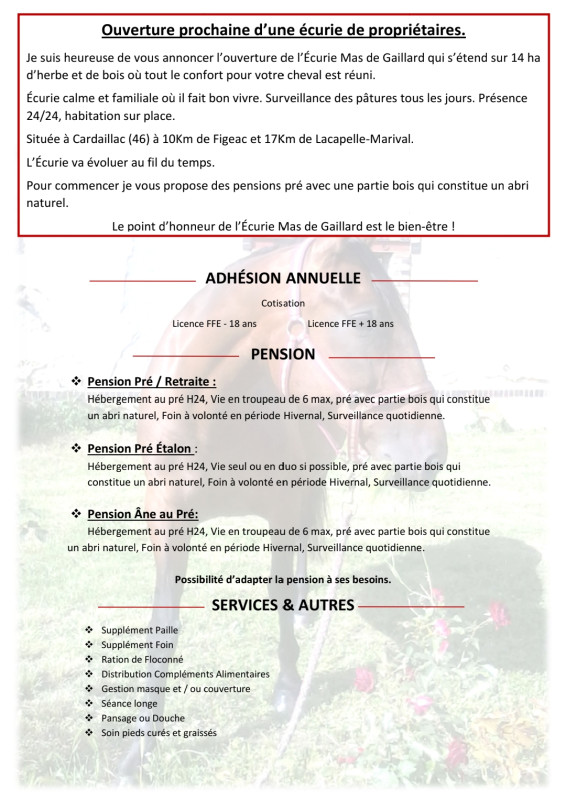 Ouverture prochaine d'une écurie de propriétaires.

Je suis heureuse de vous annoncer l'ouverture de l'Écurie Mas de Gaillard qui s'étend sur 14 ha d'herbe et de bois où tout le confort pour votre cheval est réuni.

Écurie calme et familiale où il fait bon vivre. Surveillance des pâtures tous les jours. Présence 24/24, habitation sur place.

Située à Cardaillac (46) à 10Km de Figeac et 17Km de Lacapelle-Marival.

L'Écurie va évoluer au fil du temps.

Pour commencer je vous propose des pensions pré avec une partie bois qui constitue un abri naturel.

Le point d'honneur de l'Écurie Mas de Gaillard est le bien-être !

ADHÉSION ANNUELLE

Cotisation

Licence FFE - 18 ans

Licence FFE + 18 ans

PENSION

❖ Pension Pré / Retraite :
Hébergement au pré H24, Vie en troupeau de 6 max, pré avec partie bois qui constitue un abri naturel, Foin à volonté en période Hivernal, Surveillance quotidienne.

❖ Pension Pré Étalon :
Hébergement au pré H24, Vie seul ou en duo si possible, pré avec partie bois qui constitue un abri naturel, Foin à volonté en période Hivernal, Surveillance quotidienne.

❖ Pension Âne au Pré:
Hébergement au pré H24, Vie en troupeau de 6 max, pré avec partie bois qui constitue un abri naturel, Foin à volonté en période Hivernal, Surveillance quotidienne.

Possibilité d'adapter la pension à ses besoins.

SERVICES & AUTRES

❖ Supplément Paille
❖ Supplément Foin
❖ Ration de Floconné
❖ Distribution Compléments Alimentaires
❖ Gestion masque et / ou couverture
❖ Séance longe
❖ Pansage ou Douche
❖ Soin pieds curés et graissés